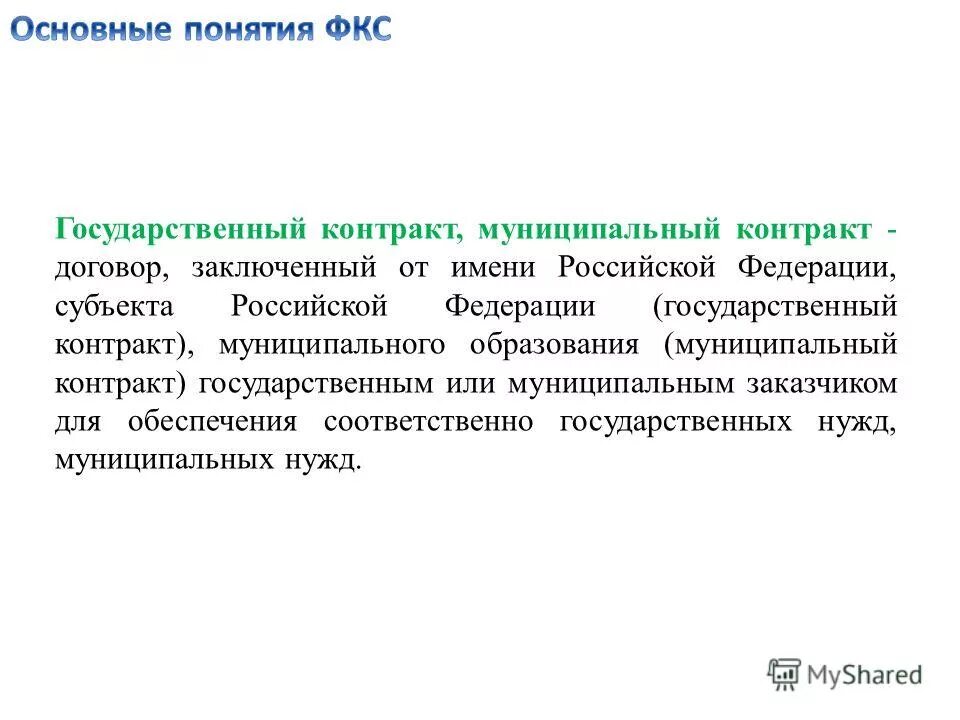 Основные понятия ФКС

Государственный контракт, муниципальный контракт - договор, заключенный от имени Российской Федерации, субъекта Российской Федерации (государственный контракт), муниципального образования (муниципальный контракт) государственным или муниципальным заказчиком для обеспечения соответственно государственных нужд, муниципальных нужд.

MyShared